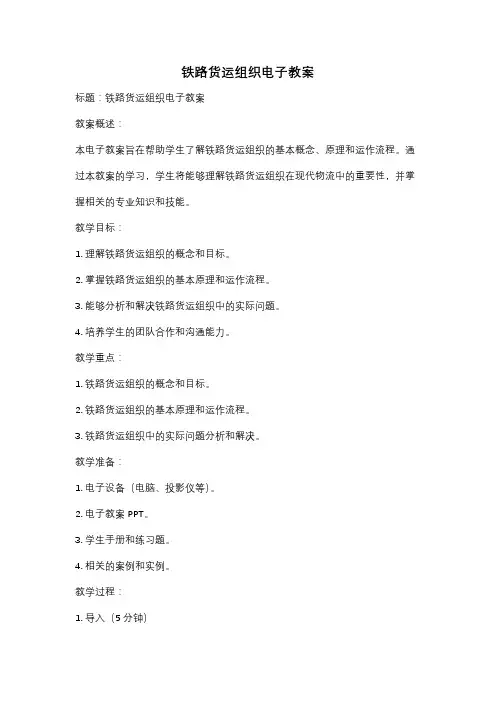 铁路货运组织电子教案

标题：铁路货运组织电子教案

教案概述：

本电子教案旨在帮助学生了解铁路货运组织的基本概念、原理和运作流程。通过本教案的学习，学生将能够理解铁路货运组织在现代物流中的重要性，并掌握相关的专业知识和技能。

教学目标：

1. 理解铁路货运组织的概念和目标。

2. 掌握铁路货运组织的基本原理和运作流程。

3. 能够分析和解决铁路货运组织中的实际问题。

4. 培养学生的团队合作和沟通能力。

教学重点：

1. 铁路货运组织的概念和目标。

2. 铁路货运组织的基本原理和运作流程。

3. 铁路货运组织中的实际问题分析和解决。

教学准备：

1. 电子设备（电脑、投影仪等）。

2. 电子教案 PPT。

3. 学生手册和练习题。

4. 相关的案例和实例。

教学过程：

1. 导入（5 分钟）